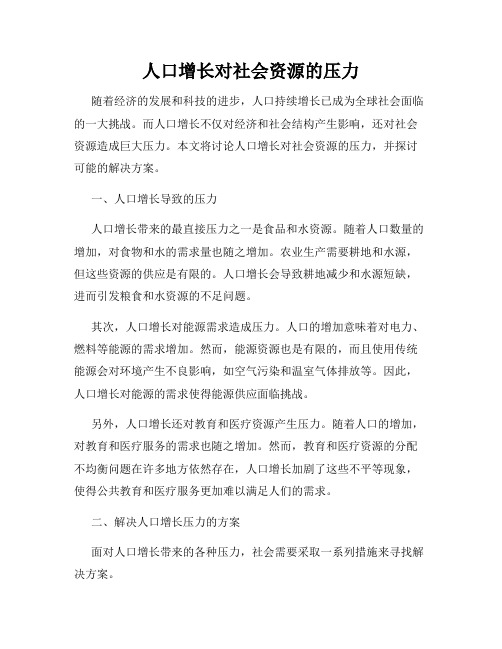 人口增长对社会资源的压力

随着经济的发展和科技的进步，人口持续增长已成为全球社会面临的一大挑战。而人口增长不仅对经济和社会结构产生影响，还对社会资源造成巨大压力。本文将讨论人口增长对社会资源的压力，并探讨可能的解决方案。

一、人口增长导致的压力

人口增长带来的最直接压力之一是食品和水资源。随着人口数量的增加，对食物和水的需求量也随之增加。农业生产需要耕地和水源，但这些资源的供应是有限的。人口增长会导致耕地减少和水源短缺，进而引发粮食和水资源的不足问题。

其次，人口增长对能源需求造成压力。人口的增加意味着对电力、燃料等能源的需求增加。然而，能源资源也是有限的，而且使用传统能源会对环境产生不良影响，如空气污染和温室气体排放等。因此，人口增长对能源的需求使得能源供应面临挑战。

另外，人口增长还对教育和医疗资源产生压力。随着人口的增加，对教育和医疗服务的需求也随之增加。然而，教育和医疗资源的分配不均衡问题在许多地方依然存在，人口增长加剧了这些不平等现象，使得公共教育和医疗服务更加难以满足人们的需求。

二、解决人口增长压力的方案

面对人口增长带来的各种压力，社会需要采取一系列措施来寻找解决方案。